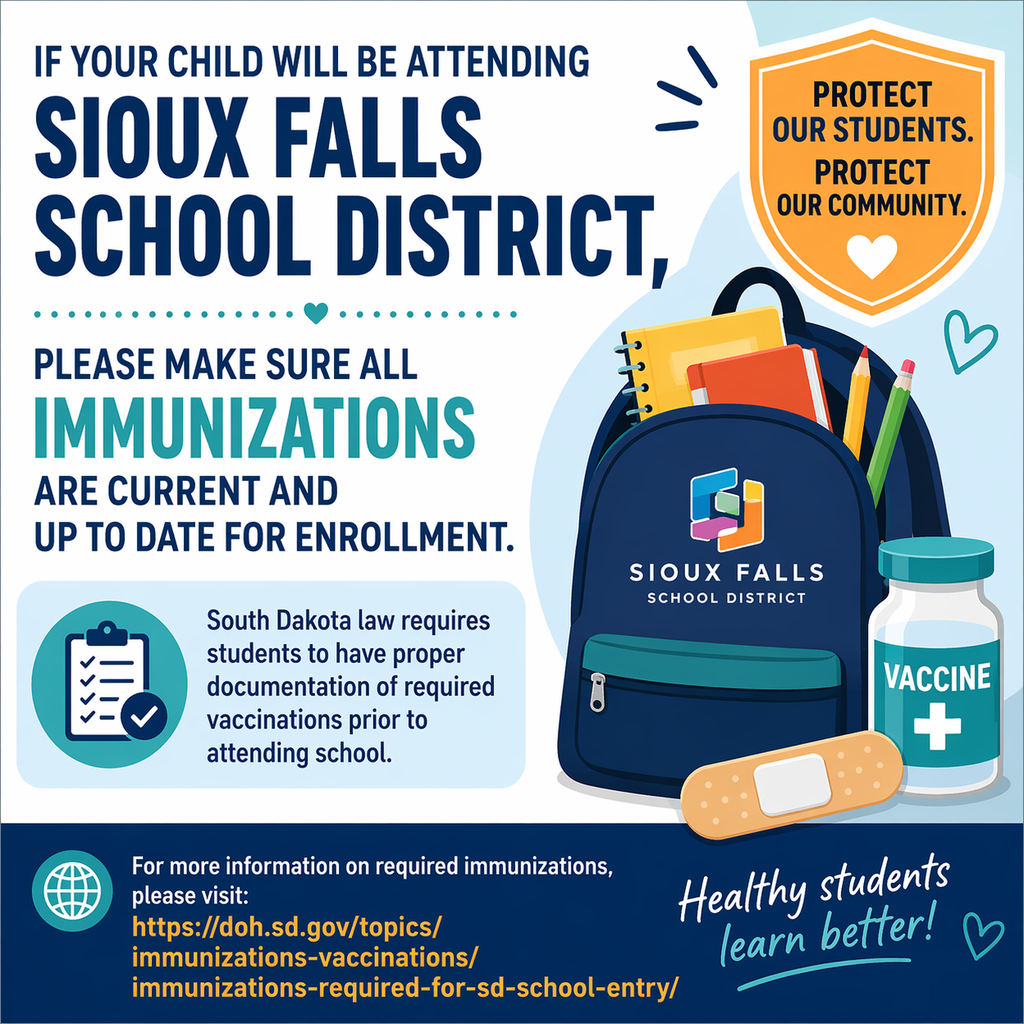 IF YOUR CHILD WILL BE ATTENDING
SIOUX FALLS SCHOOL DISTRICT,

PROTECT OUR STUDENTS.
PROTECT OUR COMMUNITY.

PLEASE MAKE SURE ALL
IMMUNIZATIONS
ARE CURRENT AND UP TO DATE FOR ENROLLMENT.

South Dakota law requires students to have proper documentation of required vaccinations prior to attending school.

SIOUX FALLS
SCHOOL DISTRICT

VACCINE

For more information on required immunizations, please visit:
https://doh.sd.gov/topics/immunizations-vaccinations/immunizations-required-for-sd-school-entry/

Healthy students learn better!